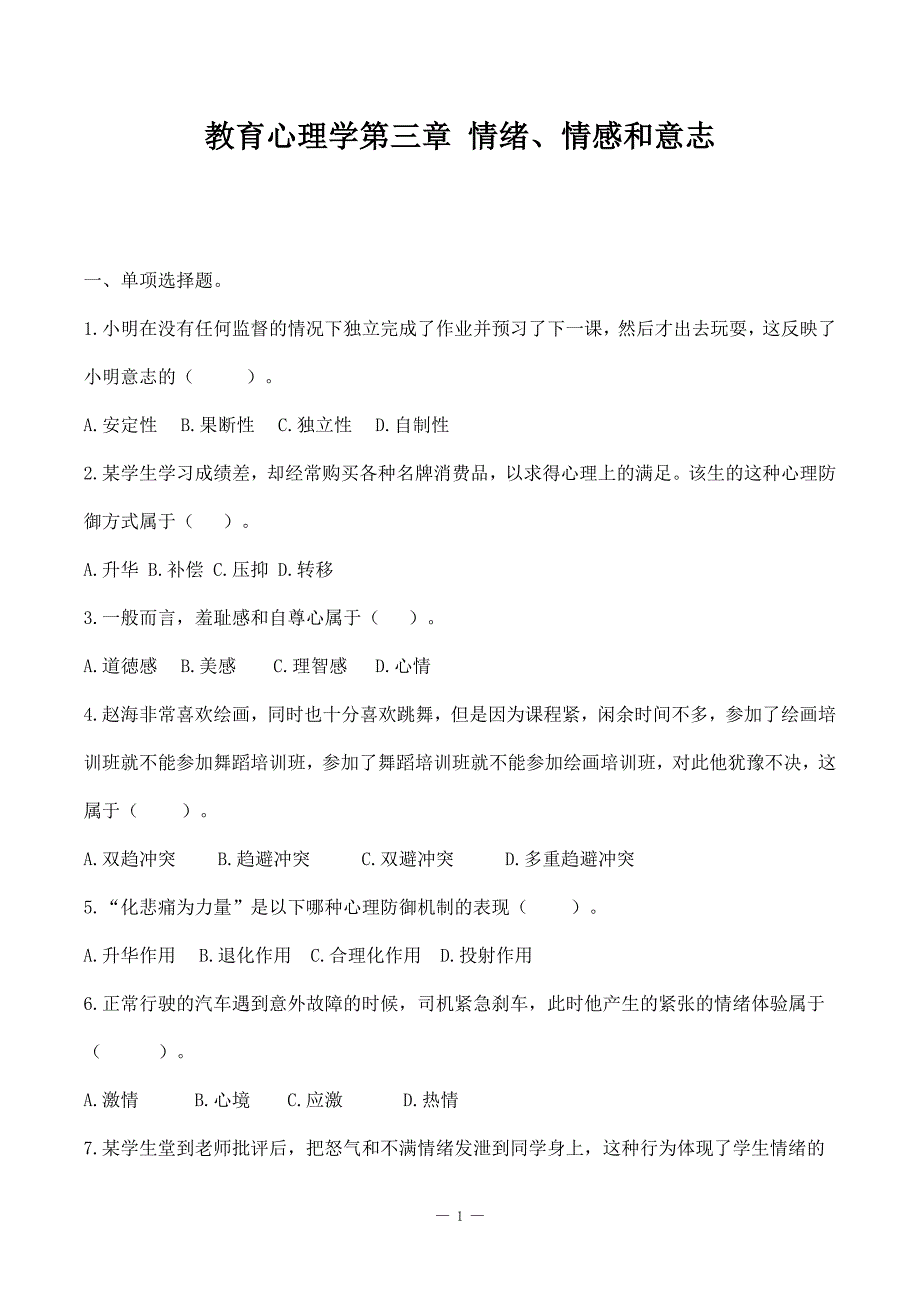 教育心理学第三章 情绪、情感和意志

一、单项选择题。

1.小明在没有任何监督的情况下独立完成了作业并预习了下一课，然后才出去玩耍，这反映了小明意志的（　　）。

A.安定性　B.果断性　C.独立性　D.自制性

2.某学生学习成绩差，却经常购买各种名牌消费品，以求得心理上的满足。该生的这种心理防御方式属于（　）。

A.升华 B.补偿 C.压抑 D.转移

3.一般而言，羞耻感和自尊心属于（　）。

A.道德感　B.美感　C.理智感　D.心情

4.赵海非常喜欢绘画，同时也十分喜欢跳舞，但是因为课程紧，闲余时间不多，参加了绘画培训班就不能参加舞蹈培训班，参加了舞蹈培训班就不能参加绘画培训班，对此他犹豫不决，这属于（　　）。

A.双趋冲突　B.趋避冲突　C.双避冲突　D.多重趋避冲突

5.“化悲痛为力量”是以下哪种心理防御机制的表现（　　）。

A.升华作用　B.退化作用　C.合理化作用　D.投射作用

6.正常行驶的汽车遇到意外故障的时候，司机紧急刹车，此时他产生的紧张的情绪体验属于（　　）。

A.激情　B.心境　C.应激　D.热情

7.某学生堂到老师批评后，把怒气和不满情绪发泄到同学身上，这种行为体现了学生情绪的

— 1 —